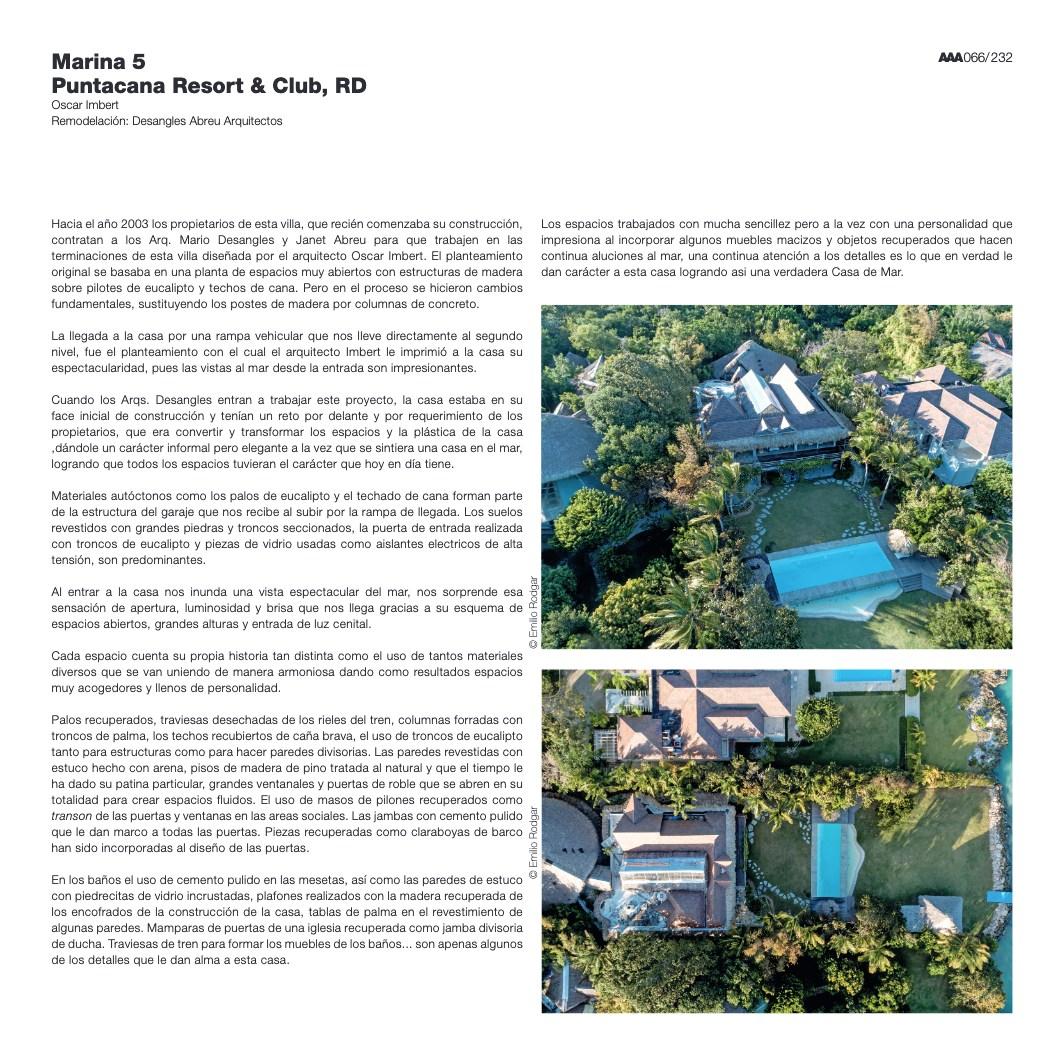 Marina 5
Puntacana Resort & Club, RD
Oscar Imbert
Remodelación: Desangles Abreu Arquitectos

AAA066/232

Hacia el año 2003 los propietarios de esta villa, que recién comenzaba su construcción, contratan a los Arq. Mario Desangles y Janet Abreu para que trabajen en las terminaciones de esta villa diseñada por el arquitecto Oscar Imbert. El planteamiento original se basaba en una planta de espacios muy abiertos con estructuras de madera sobre pilotes de eucalipto y techos de cana. Pero en el proceso se hicieron cambios fundamentales, sustituyendo los postes de madera por columnas de concreto.

La llegada a la casa por una rampa vehicular que nos lleve directamente al segundo nivel, fue el planteamiento con el cual el arquitecto Imbert le imprimió a la casa su espectacularidad, pues las vistas al mar desde la entrada son impresionantes.

Cuando los Arqs. Desangles entran a trabajar este proyecto, la casa estaba en su face inicial de construcción y tenían un reto por delante y por requerimiento de los propietarios, que era convertir y transformar los espacios y la plástica de la casa ,dándole un carácter informal pero elegante a la vez que se sintiera una casa en el mar, logrando que todos los espacios tuvieran el carácter que hoy en día tiene.

Materiales autóctonos como los palos de eucalipto y el techado de cana forman parte de la estructura del garaje que nos recibe al subir por la rampa de llegada. Los suelos revestidos con grandes piedras y troncos seccionados, la puerta de entrada realizada con troncos de eucalipto y piezas de vidrio usadas como aislantes electricos de alta tensión, son predominantes.

Al entrar a la casa nos inunda una vista espectacular del mar, nos sorprende esa sensación de apertura, luminosidad y brisa que nos llega gracias a su esquema de espacios abiertos, grandes alturas y entrada de luz cenital.

Cada espacio cuenta su propia historia tan distinta como el uso de tantos materiales diversos que se van uniendo de manera armoniosa dando como resultados espacios muy acogedores y llenos de personalidad.

Palos recuperados, traviesas desechadas de los rieles del tren, columnas forradas con troncos de palma, los techos recubiertos de caña brava, el uso de troncos de eucalipto tanto para estructuras como para hacer paredes divisorias. Las paredes revestidas con estuco hecho con arena, pisos de madera de pino tratada al natural y que el tiempo le ha dado su patina particular, grandes ventanales y puertas de roble que se abren en su totalidad para crear espacios fluidos. El uso de masos de pilones recuperados como transon de las puertas y ventanas en las areas sociales. Las jambas con cemento pulido que le dan marco a todas las puertas. Piezas recuperadas como claraboyas de barco han sido incorporadas al diseño de las puertas.

En los baños el uso de cemento pulido en las mesetas, así como las paredes de estuco con piedrecitas de vidrio incrustadas, plafones realizados con la madera recuperada de los encofrados de la construcción de la casa, tablas de palma en el revestimiento de algunas paredes. Mamparas de puertas de una iglesia recuperada como jamba divisoria de ducha. Traviesas de tren para formar los muebles de los baños... son apenas algunos de los detalles que le dan alma a esta casa.

Los espacios trabajados con mucha sencillez pero a la vez con una personalidad que impresiona al incorporar algunos muebles macizos y objetos recuperados que hacen continua aluciones al mar, una continua atención a los detalles es lo que en verdad le dan carácter a esta casa logrando asi una verdadera Casa de Mar.

© Emilio Rodgar

© Emilio Rodgar